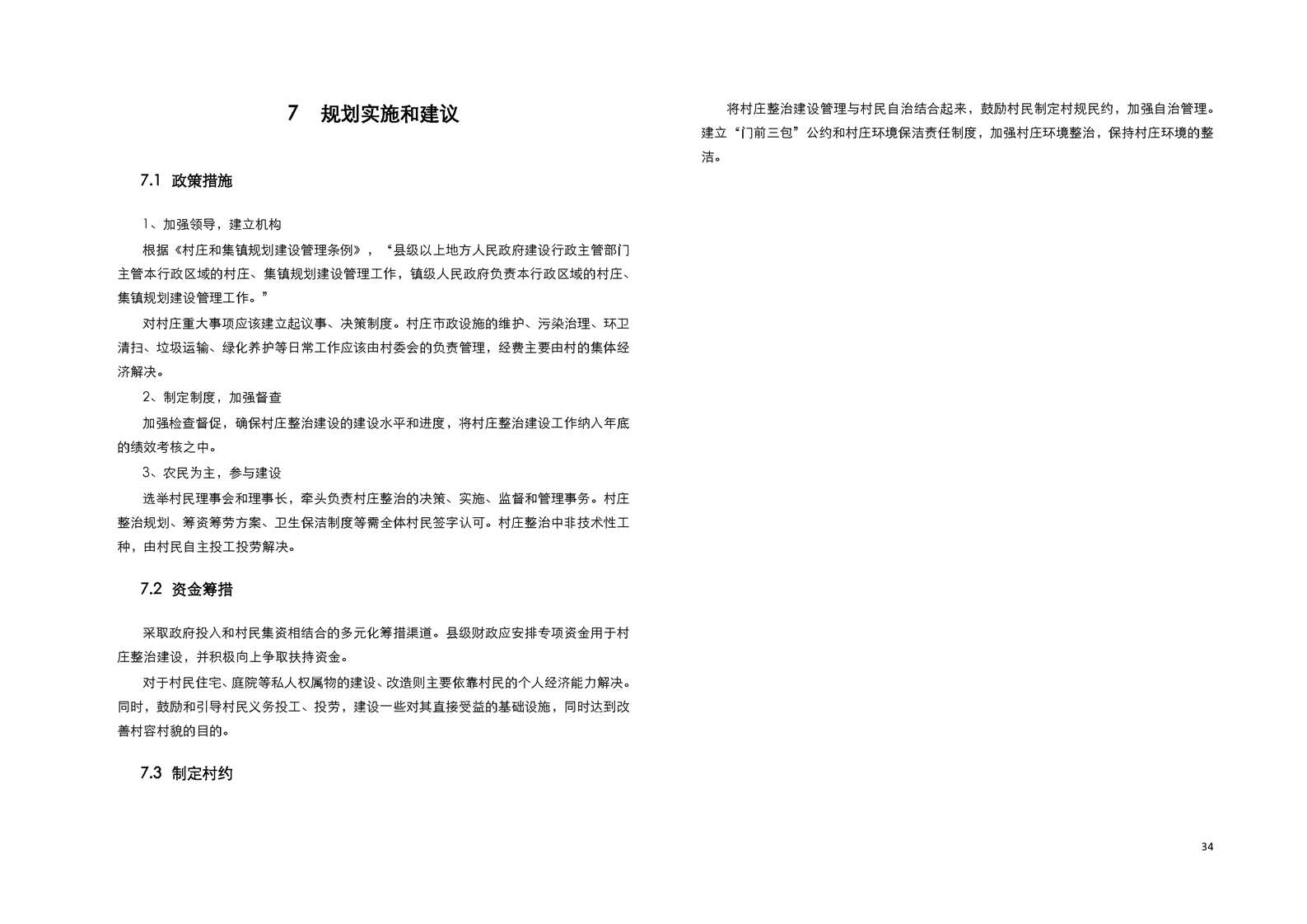 7　规划实施和建议

7.1　政策措施

1、加强领导，建立机构

根据《村庄和集镇规划建设管理条例》，“县级以上地方人民政府建设行政主管部门主管本行政区域的村庄、集镇规划建设管理工作，镇级人民政府负责本行政区域的村庄、集镇规划建设管理工作。”

对村庄重大事项应该建立起议事、决策制度。村庄市政设施的维护、污染治理、环卫清扫、垃圾运输、绿化养护等日常工作应该由村委会的负责管理，经费主要由村的集体经济解决。

2、制定制度，加强督查

加强检查督促，确保村庄整治建设的建设水平和进度，将村庄整治建设工作纳入年底的绩效考核之中。

3、农民为主，参与建设

选举村民理事会和理事长，牵头负责村庄整治的决策、实施、监督和管理事务。村庄整治规划、筹资筹劳方案、卫生保洁制度等需全体村民签字认可。村庄整治中非技术性工种，由村民自主投工投劳解决。

7.2　资金筹措

采取政府投入和村民集资相结合的多元化筹措渠道。县级财政应安排专项资金用于村庄整治建设，并积极向上争取扶持资金。

对于村民住宅、庭院等私人权属物的建设、改造则主要依靠村民的个人经济能力解决。同时，鼓励和引导村民义务投工、投劳，建设一些对其直接受益的基础设施，同时达到改善村容村貌的目的。

7.3　制定村约

将村庄整治建设管理与村民自治结合起来，鼓励村民制定村规民约，加强自治管理。建立“门前三包”公约和村庄环境保洁责任制度，加强村庄环境整治，保持村庄环境的整洁。

34